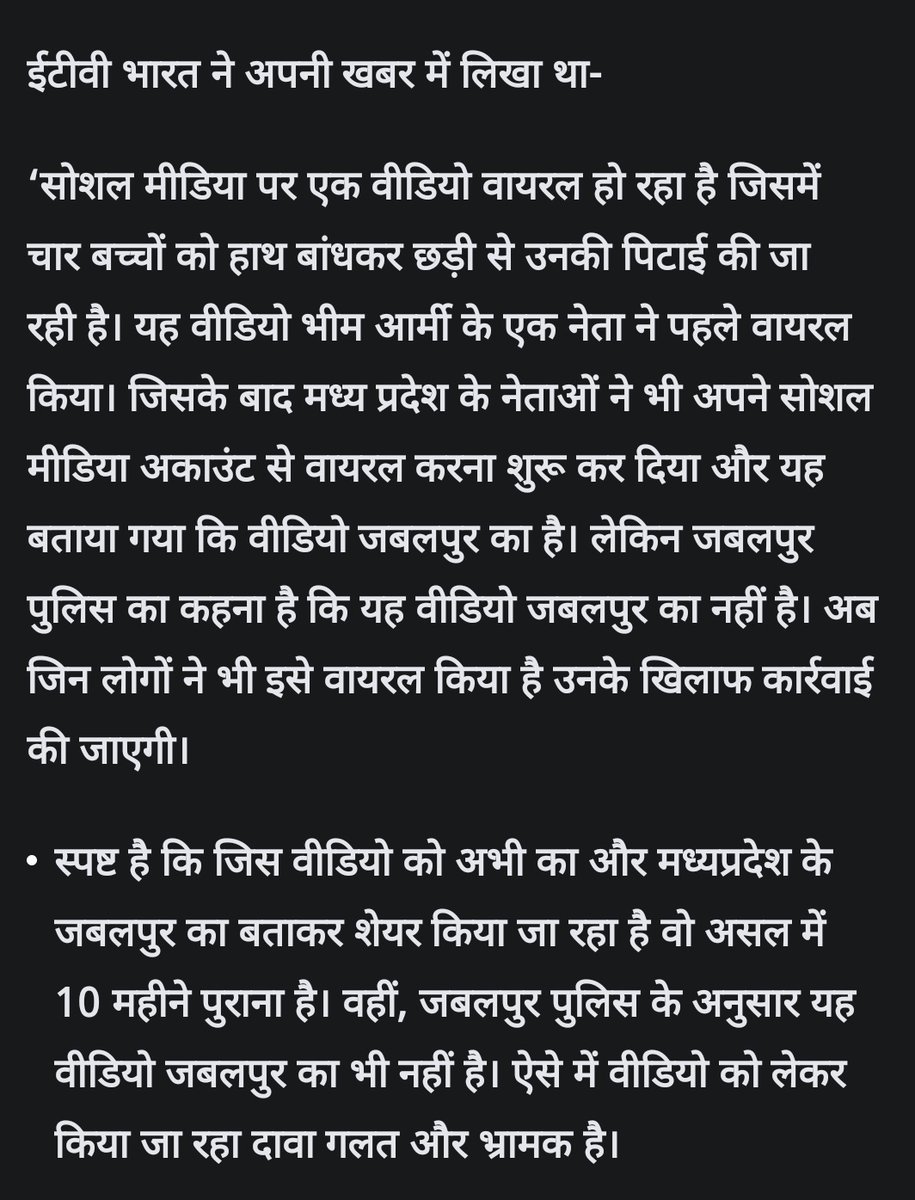 ईटीवी भारत ने अपनी खबर में लिखा था-

‘सोशल मीडिया पर एक वीडियो वायरल हो रहा है जिसमें चार बच्चों को हाथ बांधकर छड़ी से उनकी पिटाई की जा रही है। यह वीडियो भीम आर्मी के एक नेता ने पहले वायरल किया। जिसके बाद मध्य प्रदेश के नेताओं ने भी अपने सोशल मीडिया अकाउंट से वायरल करना शुरू कर दिया और यह बताया गया कि वीडियो जबलपुर का है। लेकिन जबलपुर पुलिस का कहना है कि यह वीडियो जबलपुर का नहीं है। अब जिन लोगों ने भी इसे वायरल किया है उनके खिलाफ कार्रवाई की जाएगी।

• स्पष्ट है कि जिस वीडियो को अभी का और मध्यप्रदेश के जबलपुर का बताकर शेयर किया जा रहा है वो असल में 10 महीने पुराना है। वहीं, जबलपुर पुलिस के अनुसार यह वीडियो जबलपुर का भी नहीं है। ऐसे में वीडियो को लेकर किया जा रहा दावा गलत और भ्रामक है।